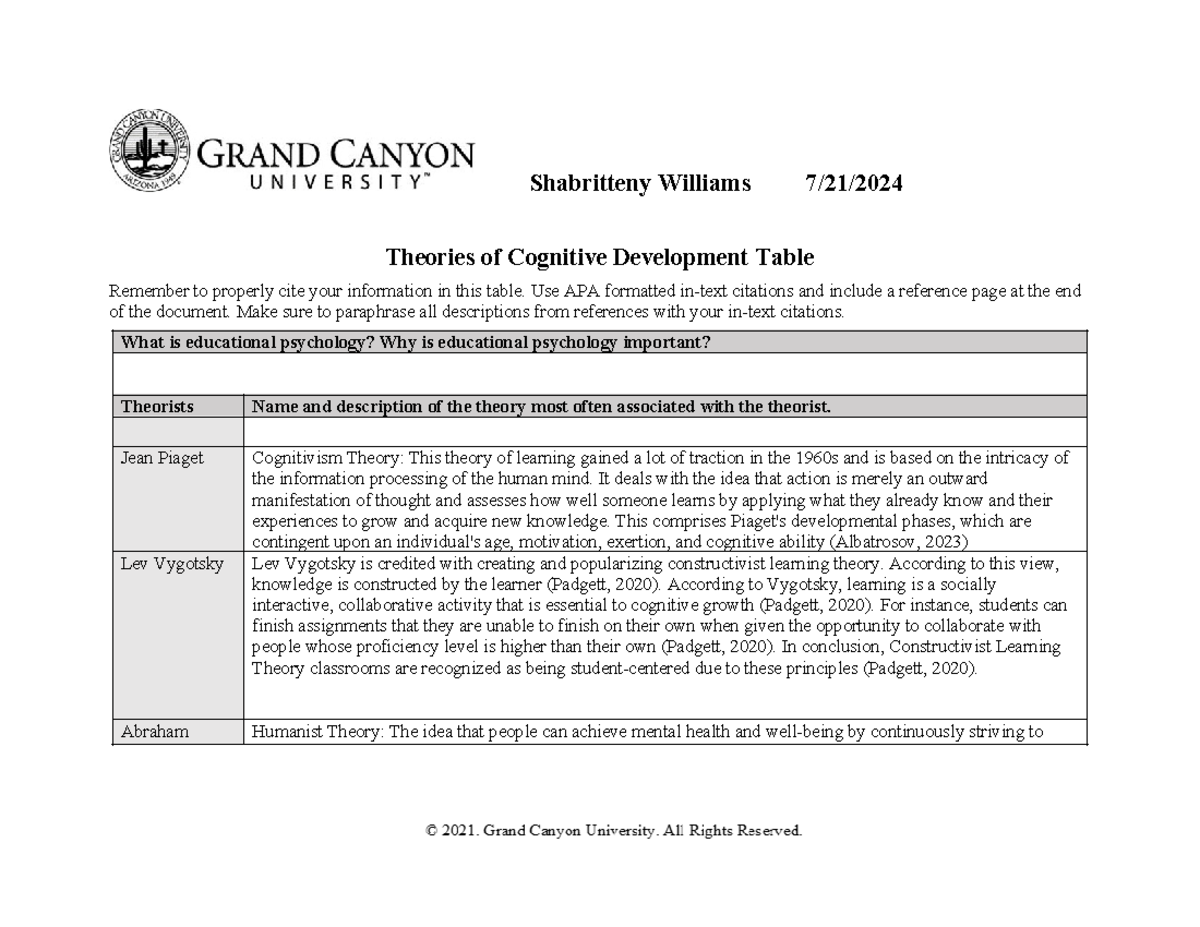 GRAND CANYON
UNIVERSITY™

Shabritteny Williams 7/21/2024

Theories of Cognitive Development Table

Remember to properly cite your information in this table. Use APA formatted in-text citations and include a reference page at the end of the document. Make sure to paraphrase all descriptions from references with your in-text citations.

| What is educational psychology? Why is educational psychology important? | |
|---|---|
| | |
| Theorists | Name and description of the theory most often associated with the theorist. |
| | |
| Jean Piaget | Cognitivism Theory: This theory of learning gained a lot of traction in the 1960s and is based on the intricacy of the information processing of the human mind. It deals with the idea that action is merely an outward manifestation of thought and assesses how well someone learns by applying what they already know and their experiences to grow and acquire new knowledge. This comprises Piaget's developmental phases, which are contingent upon an individual's age, motivation, exertion, and cognitive ability (Albatrosov, 2023) |
| Lev Vygotsky | Lev Vygotsky is credited with creating and popularizing constructivist learning theory. According to this view, knowledge is constructed by the learner (Padgett, 2020). According to Vygotsky, learning is a socially interactive, collaborative activity that is essential to cognitive growth (Padgett, 2020). For instance, students can finish assignments that they are unable to finish on their own when given the opportunity to collaborate with people whose proficiency level is higher than their own (Padgett, 2020). In conclusion, Constructivist Learning Theory classrooms are recognized as being student-centered due to these principles (Padgett, 2020). |
| Abraham | Humanist Theory: The idea that people can achieve mental health and well-being by continuously striving to |

© 2021. Grand Canyon University. All Rights Reserved.